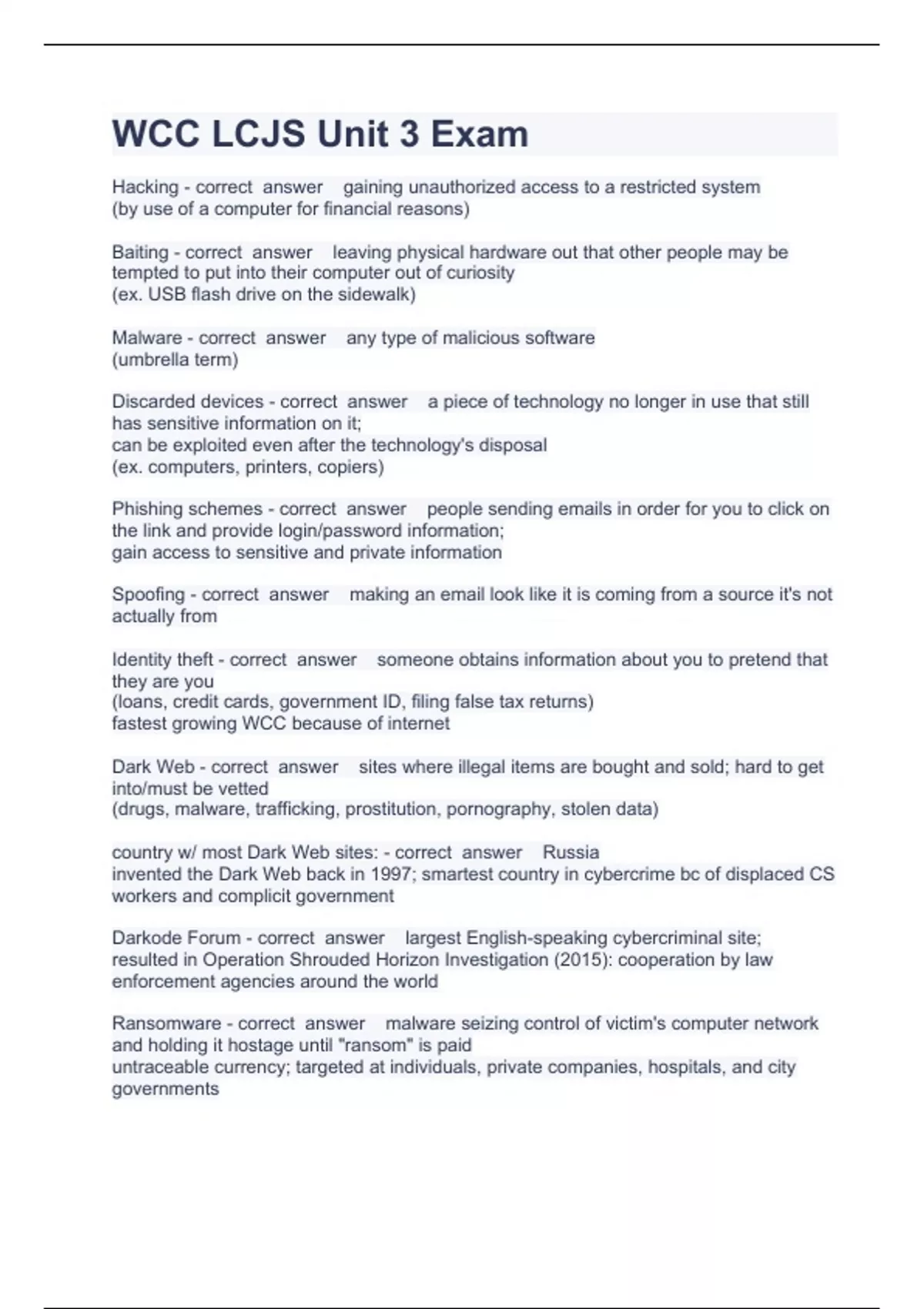 WCC LCJS Unit 3 Exam

Hacking - correct answer gaining unauthorized access to a restricted system
(by use of a computer for financial reasons)

Baiting - correct answer leaving physical hardware out that other people may be tempted to put into their computer out of curiosity
(ex. USB flash drive on the sidewalk)

Malware - correct answer any type of malicious software
(umbrella term)

Discarded devices - correct answer a piece of technology no longer in use that still has sensitive information on it;
can be exploited even after the technology's disposal
(ex. computers, printers, copiers)

Phishing schemes - correct answer people sending emails in order for you to click on the link and provide login/password information;
gain access to sensitive and private information

Spoofing - correct answer making an email look like it is coming from a source it's not actually from

Identity theft - correct answer someone obtains information about you to pretend that they are you
(loans, credit cards, government ID, filing false tax returns)
fastest growing WCC because of internet

Dark Web - correct answer sites where illegal items are bought and sold; hard to get into/must be vetted
(drugs, malware, trafficking, prostitution, pornography, stolen data)

country w/ most Dark Web sites: - correct answer Russia
invented the Dark Web back in 1997; smartest country in cybercrime bc of displaced CS workers and complicit government

Darkode Forum - correct answer largest English-speaking cybercriminal site;
resulted in Operation Shrouded Horizon Investigation (2015): cooperation by law enforcement agencies around the world

Ransomware - correct answer malware seizing control of victim's computer network and holding it hostage until "ransom" is paid
untraceable currency; targeted at individuals, private companies, hospitals, and city governments